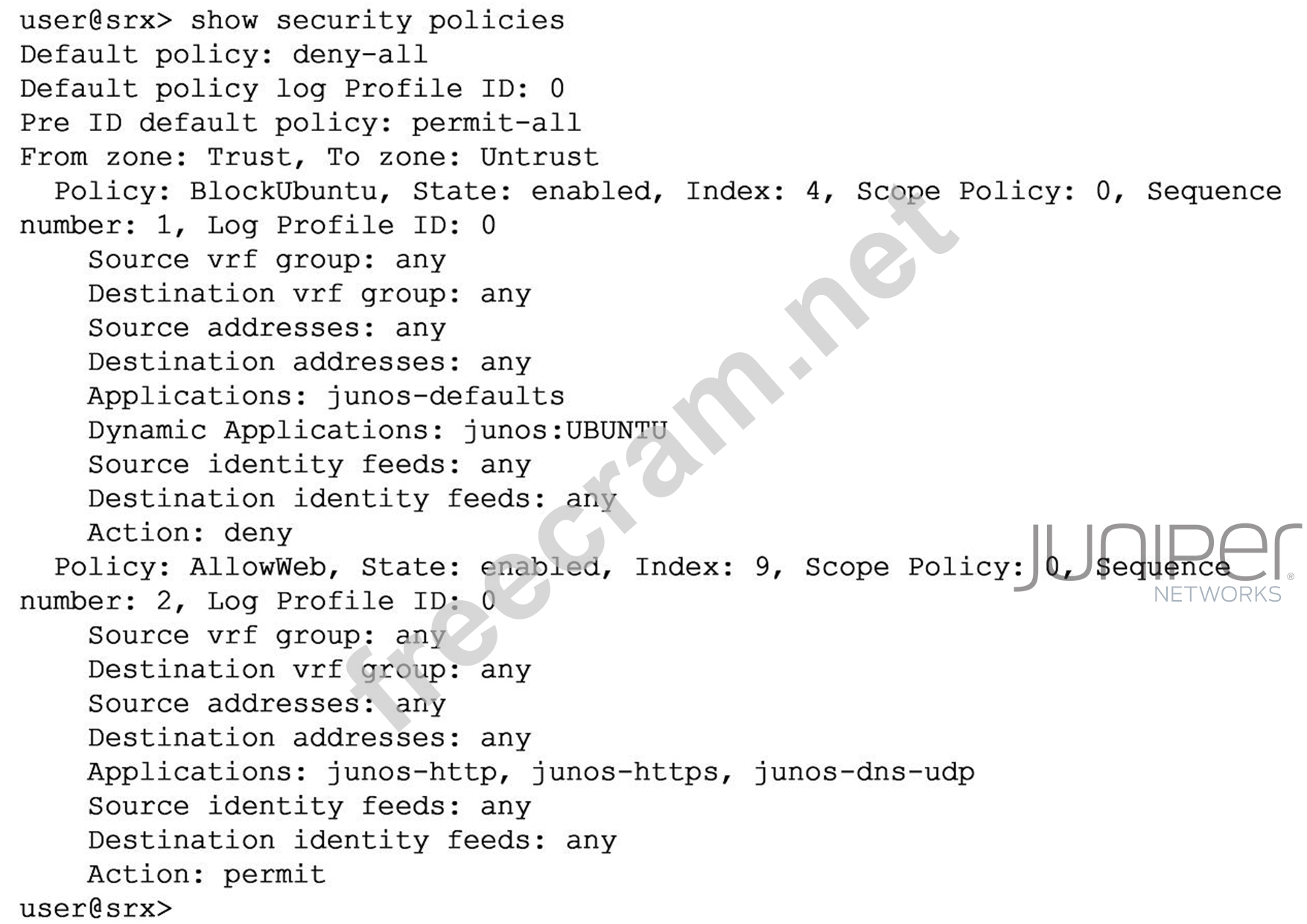 user@srx> show security policies
Default policy: deny-all
Default policy log Profile ID: 0
Pre ID default policy: permit-all
From zone: Trust, To zone: Untrust
Policy: BlockUbuntu, State: enabled, Index: 4, Scope Policy: 0, Sequence number: 1, Log Profile ID: 0
Source vrf group: any
Destination vrf group: any
Source addresses: any
Destination addresses: any
Applications: junos-defaults
Dynamic Applications: junos:UBUNTU
Source identity feeds: any
Destination identity feeds: any
Action: deny
Policy: AllowWeb, State: enabled, Index: 9, Scope Policy: 0, Sequence number: 2, Log Profile ID: 0
Source vrf group: any
Destination vrf group: any
Source addresses: any
Destination addresses: any
Applications: junos-http, junos-https, junos-dns-udp
Source identity feeds: any
Destination identity feeds: any
Action: permit
user@srx>

freecram.net

JUNIPER
NETWORKS